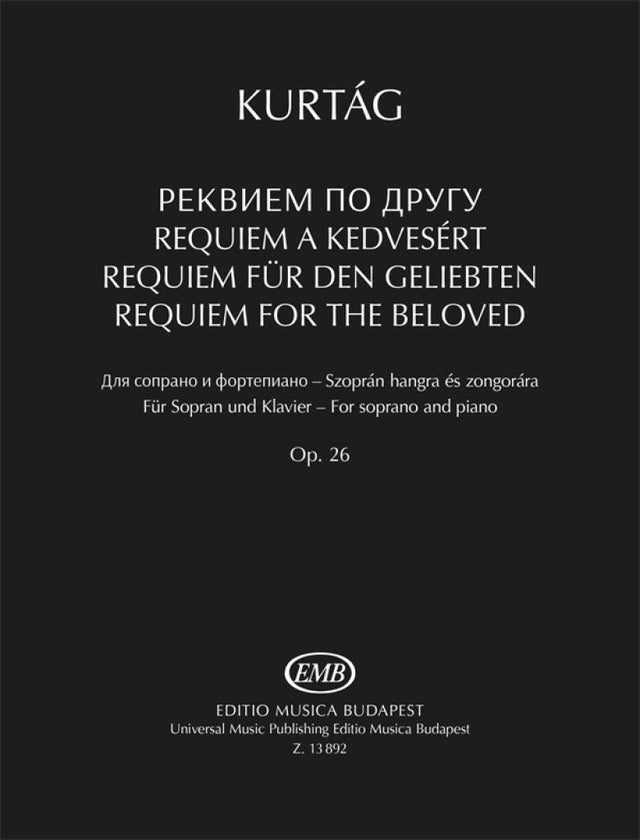 KURTÁG

РЕКВИЕМ ПО ДРУГУ
REQUIEM A KEDVESÉRT
REQUIEM FÜR DEN GELIEBTEN
REQUIEM FOR THE BELOVED

Для сопрано и фортепиано – Szoprán hangra és zongorára
Für Sopran und Klavier – For soprano and piano

Op. 26

EMB

EDITIO MUSICA BUDAPEST
Universal Music Publishing Editio Musica Budapest
Z. 13 892